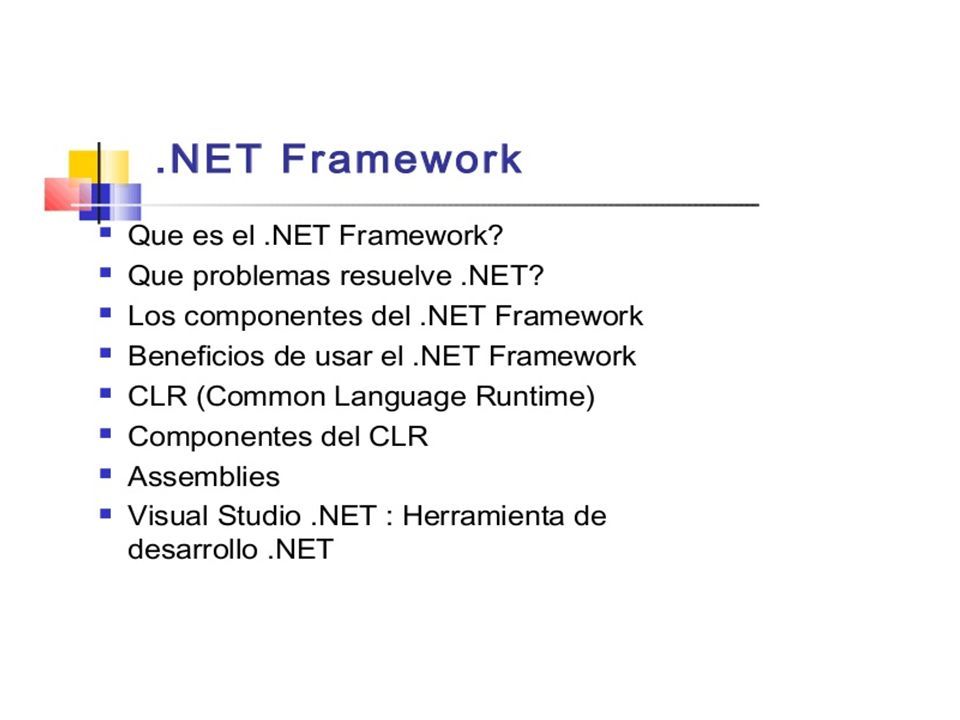 .NET Framework

- Que es el .NET Framework?
- Que problemas resuelve .NET?
- Los componentes del .NET Framework
- Beneficios de usar el .NET Framework
- CLR (Common Language Runtime)
- Componentes del CLR
- Assemblies
- Visual Studio .NET : Herramienta de desarrollo .NET